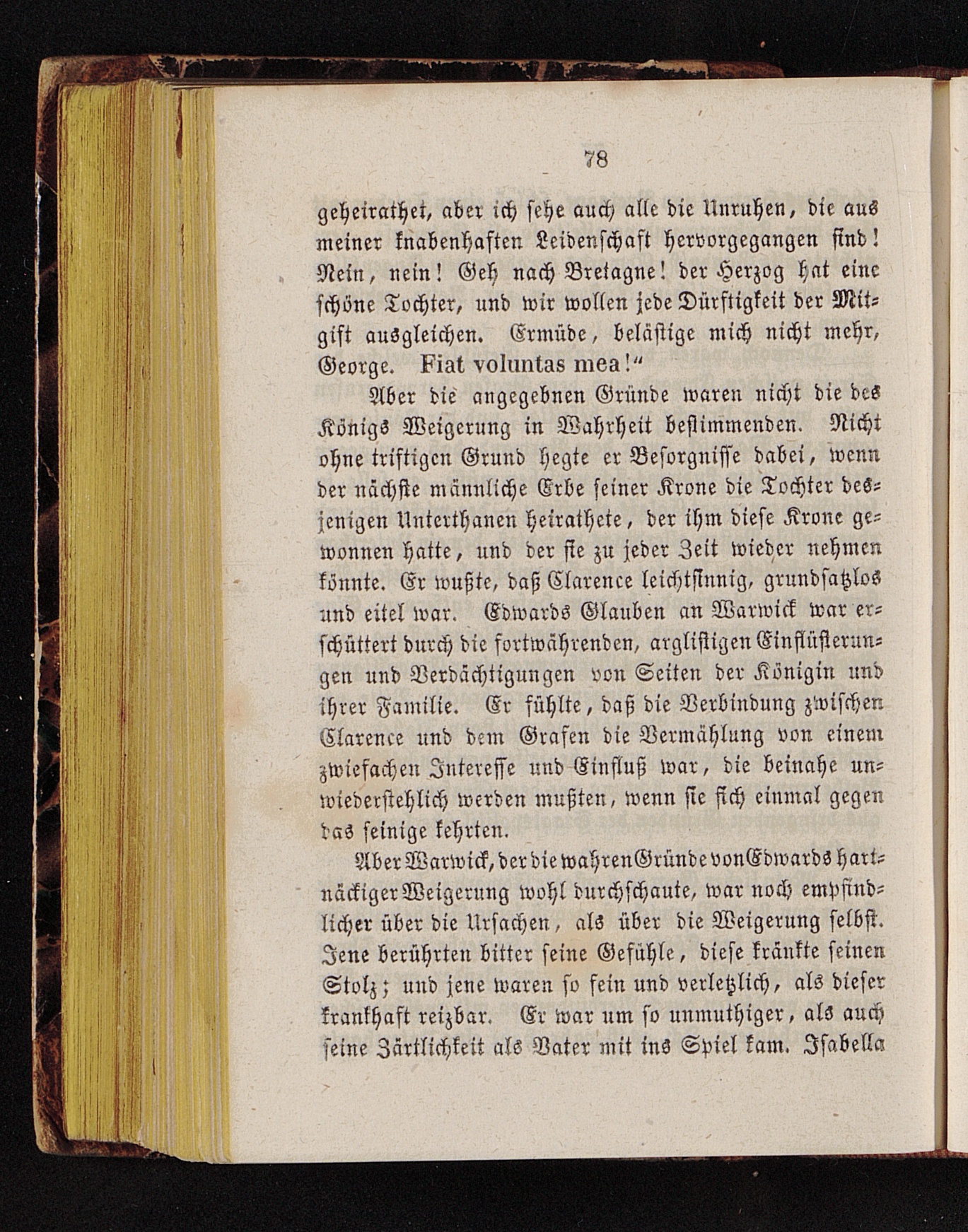 78

geheirathet, aber ich sehe auch alle die Unruhen, die aus meiner knabenhaften Leidenschaft hervorgegangen sind! Nein, nein! Geh nach Bretagne! der Herzog hat eine schöne Tochter, und wir wollen jede Dürftigkeit der Mitgift ausgleichen. Ermüde, belästige mich nicht mehr, George. Fiat voluntas mea!"

Aber die angegebnen Gründe waren nicht die des Königs Weigerung in Wahrheit bestimmenden. Nicht ohne triftigen Grund hegte er Besorgnisse dabei, wenn der nächste männliche Erbe seiner Krone die Tochter desjenigen Unterthanen heirathete, der ihm diese Krone gewonnen hatte, und der sie zu jeder Zeit wieder nehmen könnte. Er wußte, daß Clarence leichtsinnig, grundsatzlos und eitel war. Edwards Glauben an Warwick war erschüttert durch die fortwährenden, arglistigen Einflüsterungen und Verdächtigungen von Seiten der Königin und ihrer Familie. Er fühlte, daß die Verbindung zwischen Clarence und dem Grafen die Vermählung von einem zwiefachen Interesse und Einfluß war, die beinahe unwiederstehlich werden mußten, wenn sie sich einmal gegen das seinige kehrten.

Aber Warwick, der die wahren Gründe von Edwards hartnäckiger Weigerung wohl durchschaute, war noch empfindlicher über die Ursachen, als über die Weigerung selbst. Jene berührten bitter seine Gefühle, diese kränkte seinen Stolz; und jene waren so fein und verletzlich, als dieser krankhaft reizbar. Er war um so unmuthiger, als auch seine Zärtlichkeit als Vater mit ins Spiel kam. Isabella